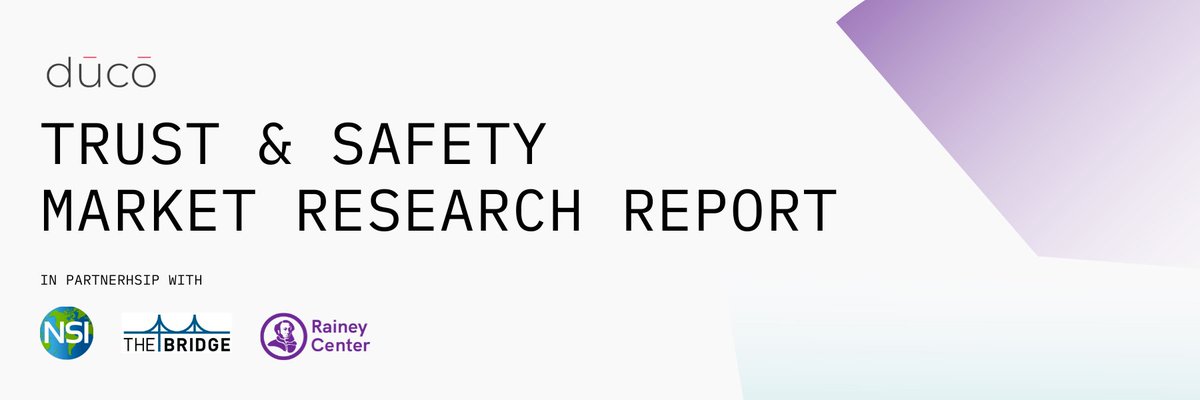 dūcō

TRUST & SAFETY
MARKET RESEARCH REPORT

IN PARTNERHSIP WITH

NSI

THE BRIDGE

Rainey
Center